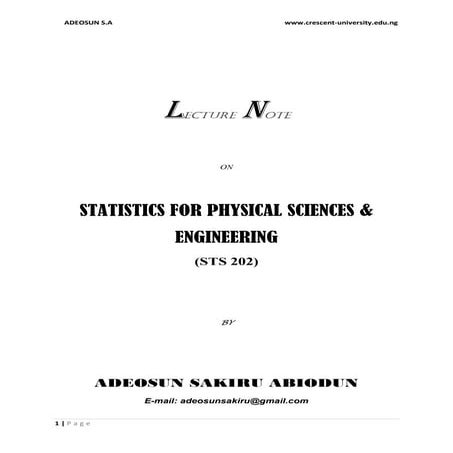 ADEOSUN S.A

www.crescent-university.edu.ng

LECTURE NOTE

ON

STATISTICS FOR PHYSICAL SCIENCES & ENGINEERING

(STS 202)

BY

ADEOSUN SAKIRU ABIODUN

E-mail: adeosunsakiru@gmail.com

1 | Page